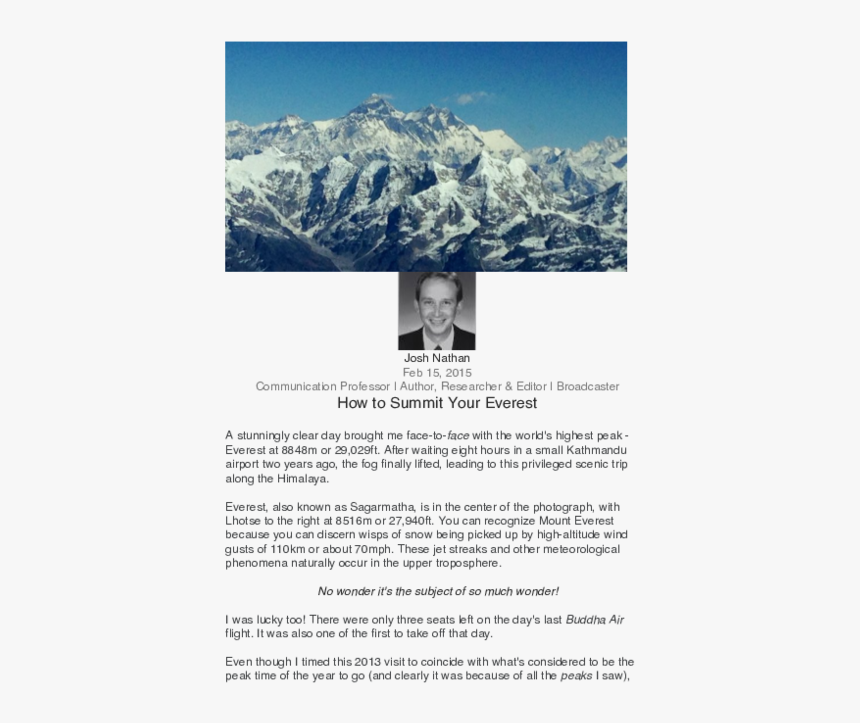 Josh Nathan
Feb 15, 2015
Communication Professor | Author, Researcher & Editor | Broadcaster

How to Summit Your Everest

A stunningly clear day brought me face-to-face with the world's highest peak - Everest at 8848m or 29,029ft. After waiting eight hours in a small Kathmandu airport two years ago, the fog finally lifted, leading to this privileged scenic trip along the Himalaya.

Everest, also known as Sagarmatha, is in the center of the photograph, with Lhotse to the right at 8516m or 27,940ft. You can recognize Mount Everest because you can discern wisps of snow being picked up by high-altitude wind gusts of 110km or about 70mph. These jet streaks and other meteorological phenomena naturally occur in the upper troposphere.

No wonder it's the subject of so much wonder!

I was lucky too! There were only three seats left on the day's last Buddha Air flight. It was also one of the first to take off that day.

Even though I timed this 2013 visit to coincide with what's considered to be the peak time of the year to go (and clearly it was because of all the peaks I saw),